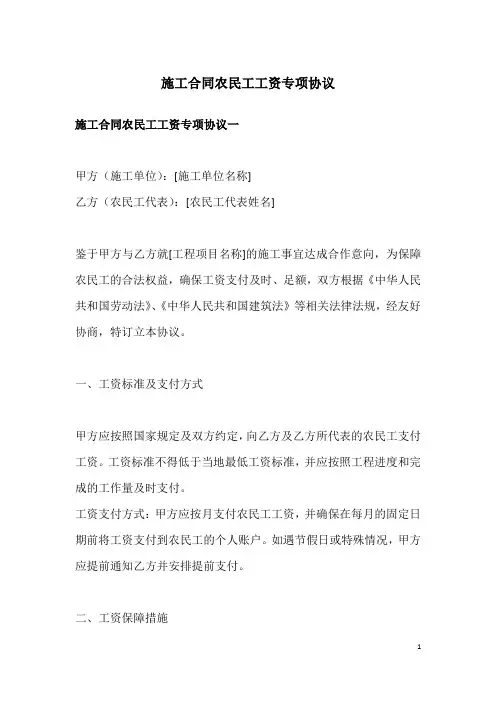 施工合同农民工工资专项协议

施工合同农民工工资专项协议一

甲方（施工单位）：[施工单位名称]
乙方（农民工代表）：[农民工代表姓名]

鉴于甲方与乙方就[工程项目名称]的施工事宜达成合作意向，为保障农民工的合法权益，确保工资支付及时、足额，双方根据《中华人民共和国劳动法》、《中华人民共和国建筑法》等相关法律法规，经友好协商，特订立本协议。

一、工资标准及支付方式

甲方应按照国家规定及双方约定，向乙方及乙方所代表的农民工支付工资。工资标准不得低于当地最低工资标准，并应按照工程进度和完成的工作量及时支付。
工资支付方式：甲方应按月支付农民工工资，并确保在每月的固定日期前将工资支付到农民工的个人账户。如遇节假日或特殊情况，甲方应提前通知乙方并安排提前支付。

二、工资保障措施

1